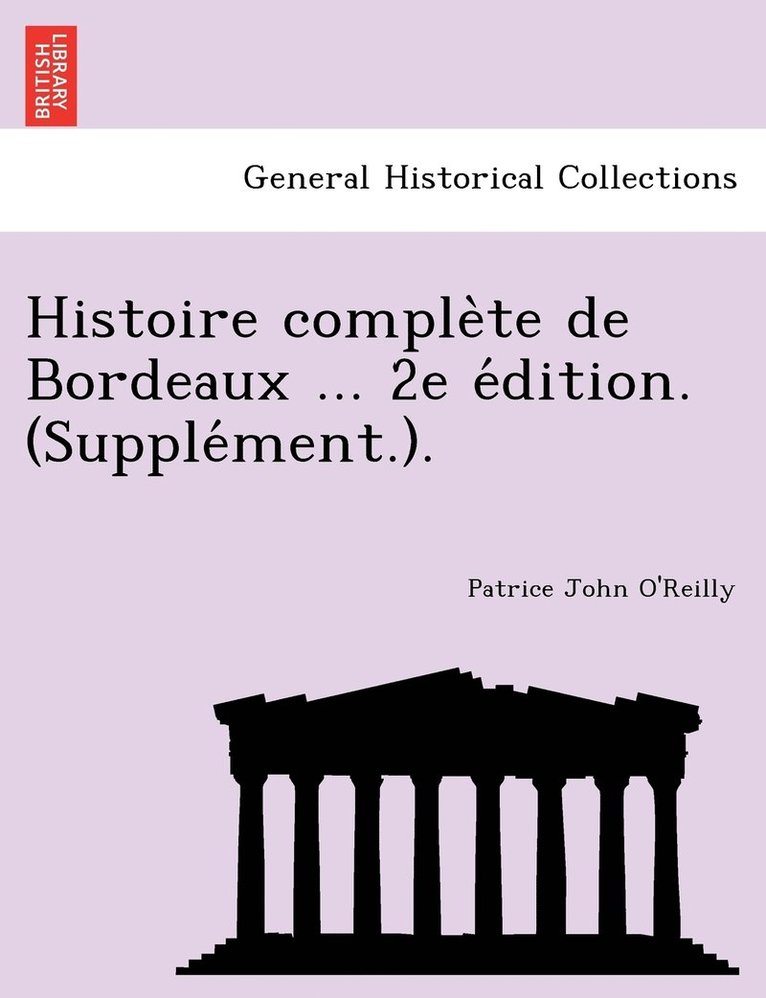 BRITISH LIBRARY

General Historical Collections

Histoire complète de Bordeaux ... 2e édition. (Supplément.).

Patrice John O'Reilly